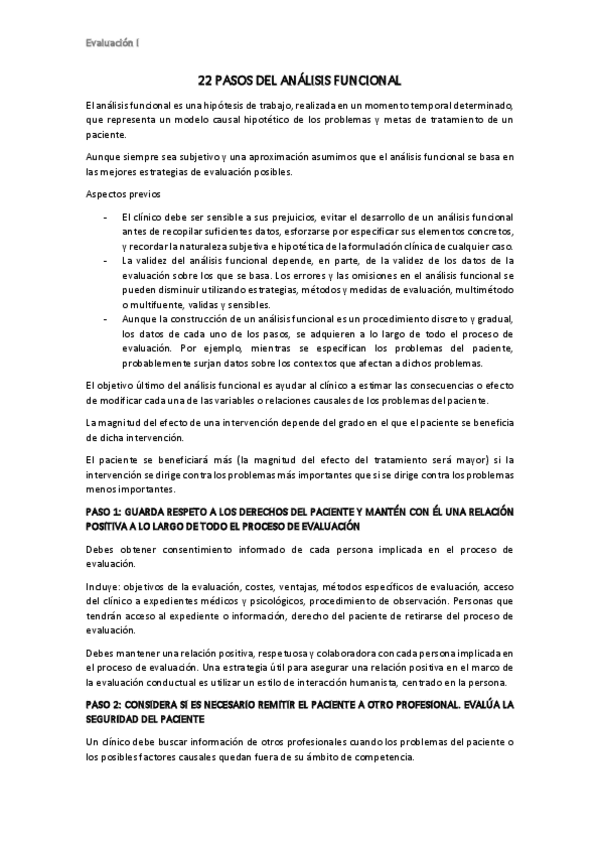 Evaluación I

22 PASOS DEL ANÁLISIS FUNCIONAL

El análisis funcional es una hipótesis de trabajo, realizada en un momento temporal determinado, que representa un modelo causal hipotético de los problemas y metas de tratamiento de un paciente.

Aunque siempre sea subjetivo y una aproximación asumimos que el análisis funcional se basa en las mejores estrategias de evaluación posibles.

Aspectos previos

- El clínico debe ser sensible a sus prejuicios, evitar el desarrollo de un análisis funcional antes de recopilar suficientes datos, esforzarse por especificar sus elementos concretos, y recordar la naturaleza subjetiva e hipotética de la formulación clínica de cualquier caso.
- La validez del análisis funcional depende, en parte, de la validez de los datos de la evaluación sobre los que se basa. Los errores y las omisiones en el análisis funcional se pueden disminuir utilizando estrategias, métodos y medidas de evaluación, multimétodo o multifuente, validas y sensibles.
- Aunque la construcción de un análisis funcional es un procedimiento discreto y gradual, los datos de cada uno de los pasos, se adquieren a lo largo de todo el proceso de evaluación. Por ejemplo, mientras se especifican los problemas del paciente, probablemente surjan datos sobre los contextos que afectan a dichos problemas.

El objetivo último del análisis funcional es ayudar al clínico a estimar las consecuencias o efecto de modificar cada una de las variables o relaciones causales de los problemas del paciente.

La magnitud del efecto de una intervención depende del grado en el que el paciente se beneficia de dicha intervención.

El paciente se beneficiará más (la magnitud del efecto del tratamiento será mayor) si la intervención se dirige contra los problemas más importantes que si se dirige contra los problemas menos importantes.

PASO 1: GUARDA RESPETO A LOS DERECHOS DEL PACIENTE Y MANTÉN CON ÉL UNA RELACIÓN POSITIVA A LO LARGO DE TODO EL PROCESO DE EVALUACIÓN

Debes obtener consentimiento informado de cada persona implicada en el proceso de evaluación.

Incluye: objetivos de la evaluación, costes, ventajas, métodos específicos de evaluación, acceso del clínico a expedientes médicos y psicológicos, procedimiento de observación. Personas que tendrán acceso al expediente o información, derecho del paciente de retirarse del proceso de evaluación.

Debes mantener una relación positiva, respetuosa y colaboradora con cada persona implicada en el proceso de evaluación. Una estrategia útil para asegurar una relación positiva en el marco de la evaluación conductual es utilizar un estilo de interacción humanista, centrado en la persona.

PASO 2: CONSIDERA SI ES NECESARIO REMITIR EL PACIENTE A OTRO PROFESIONAL. EVALÚA LA SEGURIDAD DEL PACIENTE

Un clínico debe buscar información de otros profesionales cuando los problemas del paciente o los posibles factores causales quedan fuera de su ámbito de competencia.